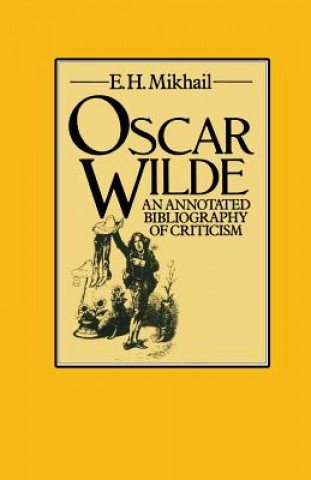 E. H. Mikhail

OSCAR WILDE

AN ANNOTATED BIBLIOGRAPHY OF CRITICISM